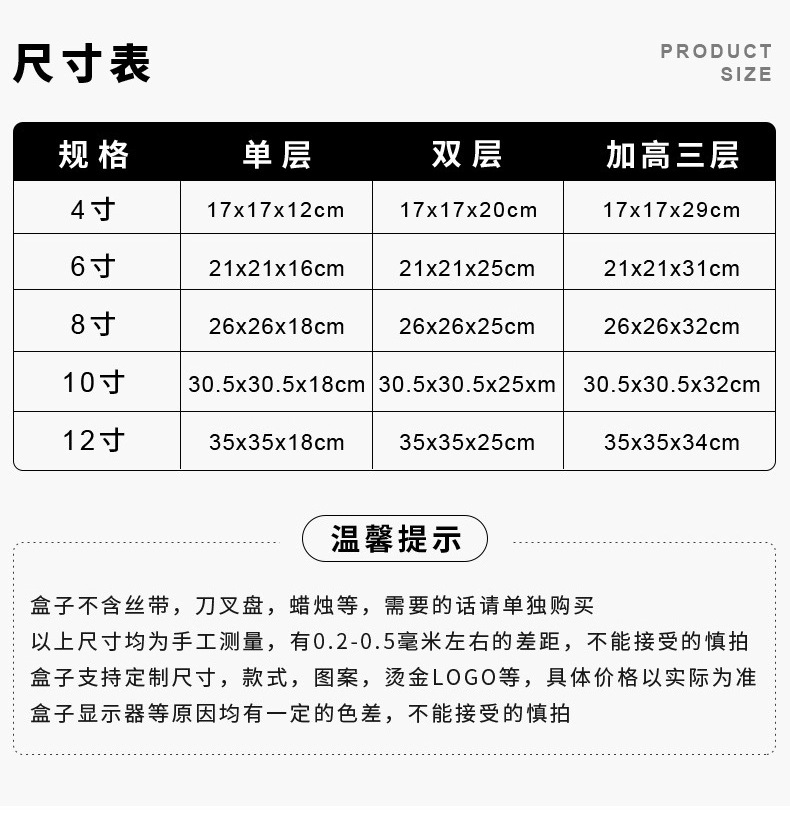 尺寸表

PRODUCT
SIZE

| 规格 | 单层 | 双层 | 加高三层 |
|---|---|---|---|
| 4寸 | 17x17x12cm | 17x17x20cm | 17x17x29cm |
| 6寸 | 21x21x16cm | 21x21x25cm | 21x21x31cm |
| 8寸 | 26x26x18cm | 26x26x25cm | 26x26x32cm |
| 10寸 | 30.5x30.5x18cm | 30.5x30.5x25xm | 30.5x30.5x32cm |
| 12寸 | 35x35x18cm | 35x35x25cm | 35x35x34cm |

温馨提示

盒子不含丝带，刀叉盘，蜡烛等，需要的话请单独购买
以上尺寸均为手工测量，有0.2-0.5毫米左右的差距，不能接受的慎拍
盒子支持定制尺寸，款式，图案，烫金LOGO等，具体价格以实际为准
盒子显示器等原因均有一定的色差，不能接受的慎拍